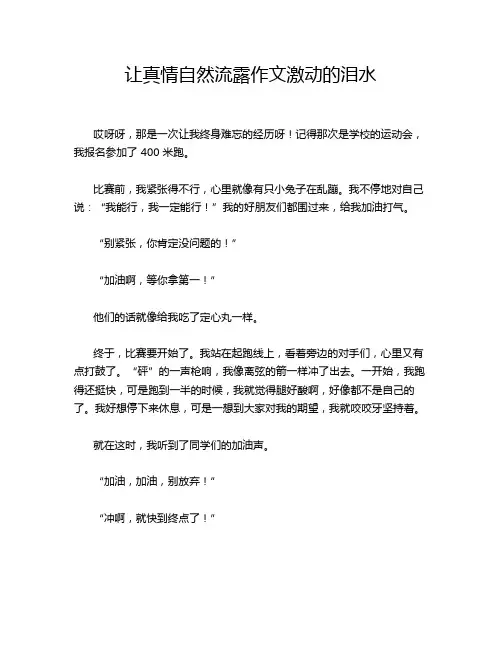 让真情自然流露作文激动的泪水

哎呀呀，那是一次让我终身难忘的经历呀！记得那次是学校的运动会，我报名参加了 400 米跑。

比赛前，我紧张得不行，心里就像有只小兔子在乱蹦。我不停地对自己说：“我能行，我一定能行！”我的好朋友们都围过来，给我加油打气。

“别紧张，你肯定没问题的！”

“加油啊，等你拿第一！”

他们的话就像给我吃了定心丸一样。

终于，比赛要开始了。我站在起跑线上，看着旁边的对手们，心里又有点打鼓了。“砰”的一声枪响，我像离弦的箭一样冲了出去。一开始，我跑得还挺快，可是跑到一半的时候，我就觉得腿好酸啊，好像都不是自己的了。我好想停下来休息，可是一想到大家对我的期望，我就咬咬牙坚持着。

就在这时，我听到了同学们的加油声。

“加油，加油，别放弃！”

“冲啊，就快到终点了！”